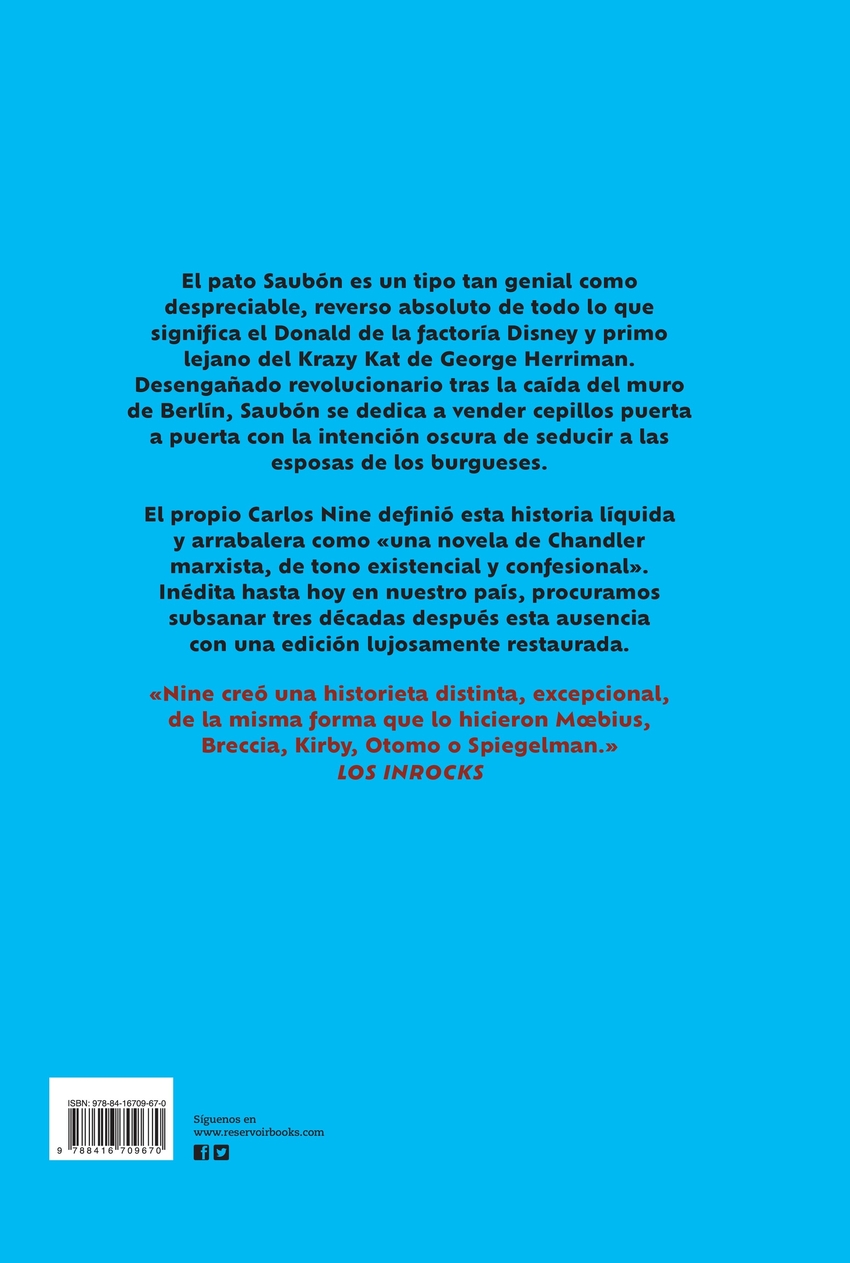 El pato Saubón es un tipo tan genial como despreciable, reverso absoluto de todo lo que significa el Donald de la factoría Disney y primo lejano del Krazy Kat de George Herriman. Desengañado revolucionario tras la caída del muro de Berlín, Saubón se dedica a vender cepillos puerta a puerta con la intención oscura de seducir a las esposas de los burgueses.

El propio Carlos Nine definió esta historia líquida y arrabalera como «una novela de Chandler marxista, de tono existencial y confesional». Inédita hasta hoy en nuestro país, procuramos subsanar tres décadas después esta ausencia con una edición lujosamente restaurada.

«Nine creó una historieta distinta, excepcional, de la misma forma que lo hicieron Mœbius, Breccia, Kirby, Otomo o Spiegelman.»
LOS INROCKS

ISBN: 978-84-16709-67-0
9 788416 709670

Síguenos en
www.reservoirbooks.com